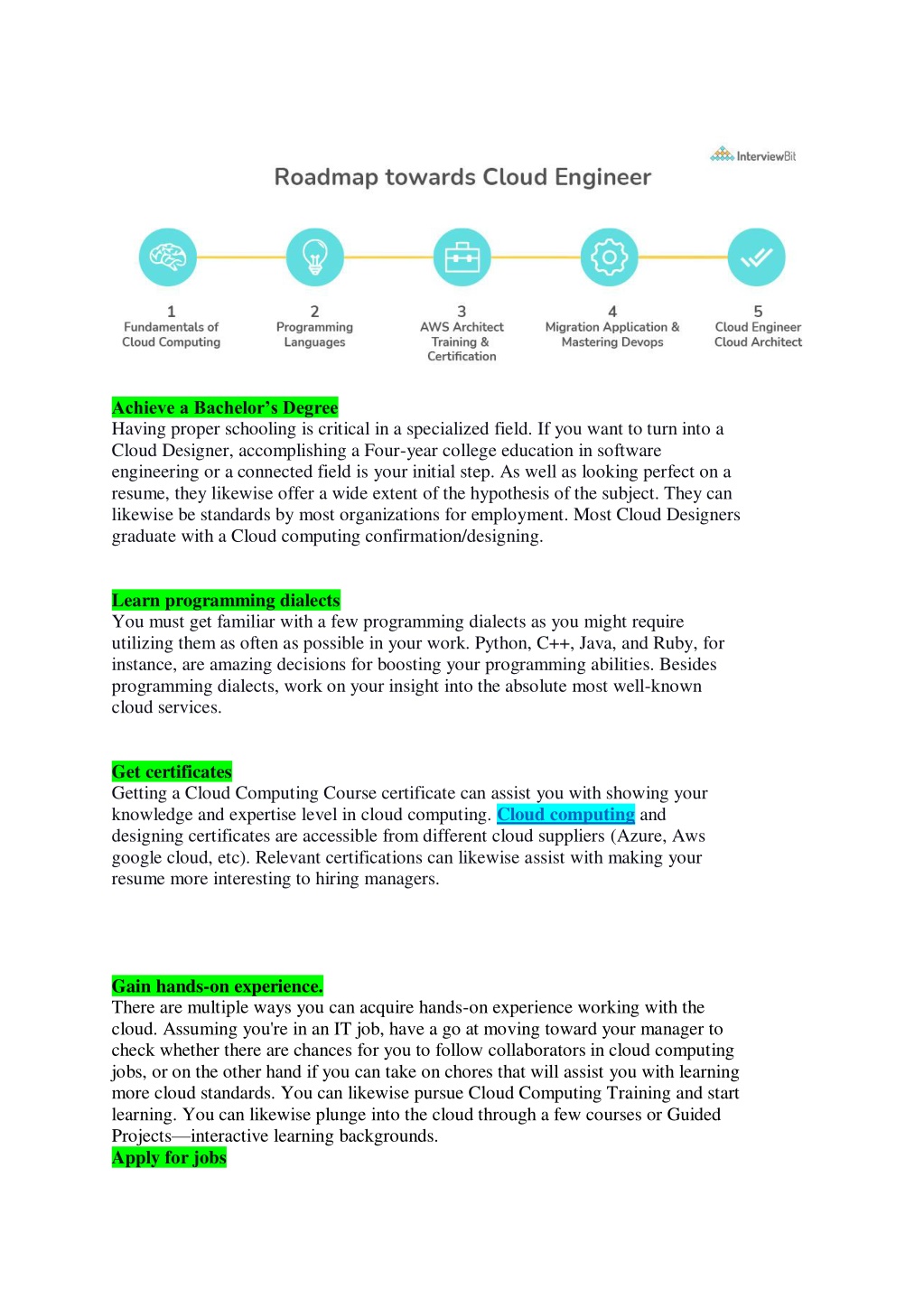 InterviewBit

Roadmap towards Cloud Engineer

1
Fundamentals of Cloud Computing

2
Programming Languages

3
AWS Architect Training & Certification

4
Migration Application & Mastering Devops

5
Cloud Engineer Cloud Architect

Achieve a Bachelor's Degree
Having proper schooling is critical in a specialized field. If you want to turn into a Cloud Designer, accomplishing a Four-year college education in software engineering or a connected field is your initial step. As well as looking perfect on a resume, they likewise offer a wide extent of the hypothesis of the subject. They can likewise be standards by most organizations for employment. Most Cloud Designers graduate with a Cloud computing confirmation/designing.

Learn programming dialects
You must get familiar with a few programming dialects as you might require utilizing them as often as possible in your work. Python, C++, Java, and Ruby, for instance, are amazing decisions for boosting your programming abilities. Besides programming dialects, work on your insight into the absolute most well-known cloud services.

Get certificates
Getting a Cloud Computing Course certificate can assist you with showing your knowledge and expertise level in cloud computing. Cloud computing and designing certificates are accessible from different cloud suppliers (Azure, Aws google cloud, etc). Relevant certifications can likewise assist with making your resume more interesting to hiring managers.

Gain hands-on experience.
There are multiple ways you can acquire hands-on experience working with the cloud. Assuming you're in an IT job, have a go at moving toward your manager to check whether there are chances for you to follow collaborators in cloud computing jobs, or on the other hand if you can take on chores that will assist you with learning more cloud standards. You can likewise pursue Cloud Computing Training and start learning. You can likewise plunge into the cloud through a few courses or Guided Projects—interactive learning backgrounds.
Apply for jobs